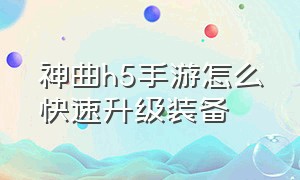 神曲h5手游怎么快速升级装备